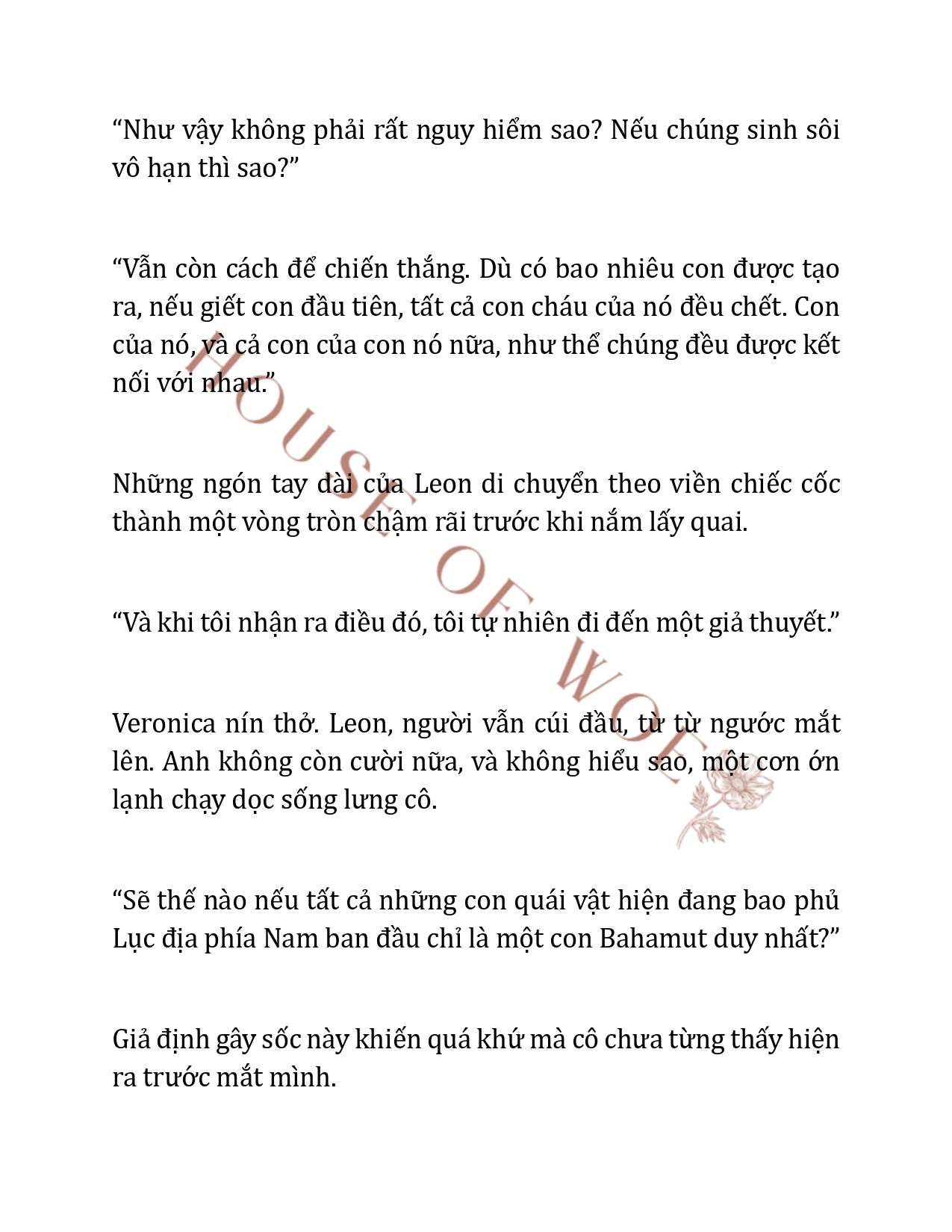 “Như vậy không phải rất nguy hiểm sao? Nếu chúng sinh sôi vô hạn thì sao?”

“Vẫn còn cách để chiến thắng. Dù có bao nhiêu con được tạo ra, nếu giết con đầu tiên, tất cả con cháu của nó đều chết. Con của nó, và cả con của con nó nữa, như thể chúng đều được kết nối với nhau.”

Những ngón tay dài của Leon di chuyển theo viền chiếc cốc thành một vòng tròn chậm rãi trước khi nắm lấy quai.

“Và khi tôi nhận ra điều đó, tôi tự nhiên đi đến một giả thuyết.”

Veronica nín thở. Leon, người vẫn cúi đầu, từ từ ngước mắt lên. Anh không còn cười nữa, và không hiểu sao, một cơn ớn lạnh chạy dọc sống lưng cô.

“Sẽ thế nào nếu tất cả những con quái vật hiện đang bao phủ Lục địa phía Nam ban đầu chỉ là một con Bahamut duy nhất?”

Giả định gây sốc này khiến quá khứ mà cô chưa từng thấy hiện ra trước mắt mình.

HOUSE OF WOLF